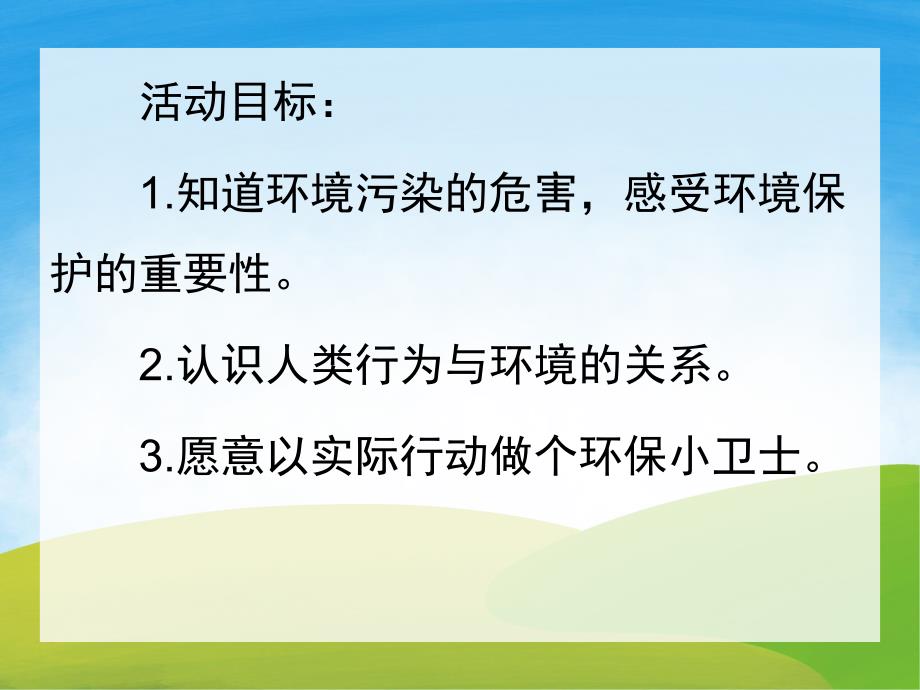 活动目标：

1.知道环境污染的危害，感受环境保护的重要性。

2.认识人类行为与环境的关系。

3.愿意以实际行动做个环保小卫士。